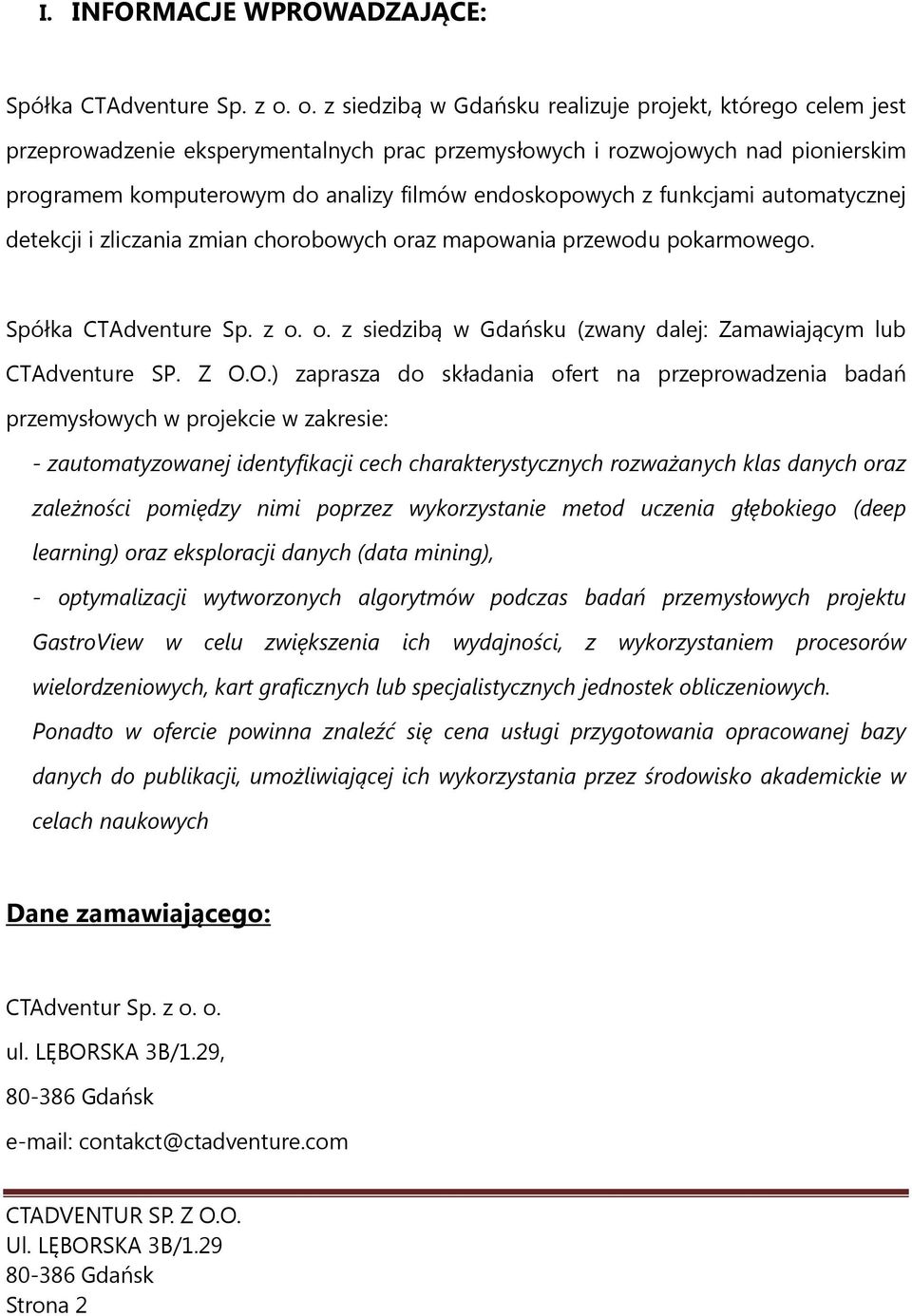 I. INFORMACJE WPROWADZAJĄCE:

Spółka CTAdventure Sp. z o. o. z siedzibą w Gdańsku realizuje projekt, którego celem jest przeprowadzenie eksperymentalnych prac przemysłowych i rozwojowych nad pionierskim programem komputerowym do analizy filmów endoskopowych z funkcjami automatycznej detekcji i zliczania zmian chorobowych oraz mapowania przewodu pokarmowego.

Spółka CTAdventure Sp. z o. o. z siedzibą w Gdańsku (zwany dalej: Zamawiającym lub CTAdventure SP. Z O.O.) zaprasza do składania ofert na przeprowadzenia badań przemysłowych w projekcie w zakresie:

- zautomatyzowanej identyfikacji cech charakterystycznych rozważanych klas danych oraz zależności pomiędzy nimi poprzez wykorzystanie metod uczenia głębokiego (deep learning) oraz eksploracji danych (data mining),

- optymalizacji wytworzonych algorytmów podczas badań przemysłowych projektu GastroView w celu zwiększenia ich wydajności, z wykorzystaniem procesorów wielordzeniowych, kart graficznych lub specjalistycznych jednostek obliczeniowych.

Ponadto w ofercie powinna znaleźć się cena usługi przygotowania opracowanej bazy danych do publikacji, umożliwiającej ich wykorzystania przez środowisko akademickie w celach naukowych

Dane zamawiającego:

CTAdventur Sp. z o. o.

ul. LĘBORSKA 3B/1.29,

80-386 Gdańsk

e-mail: contakct@ctadventure.com

CTADVENTUR SP. Z O.O.
Ul. LĘBORSKA 3B/1.29
80-386 Gdańsk
Strona 2